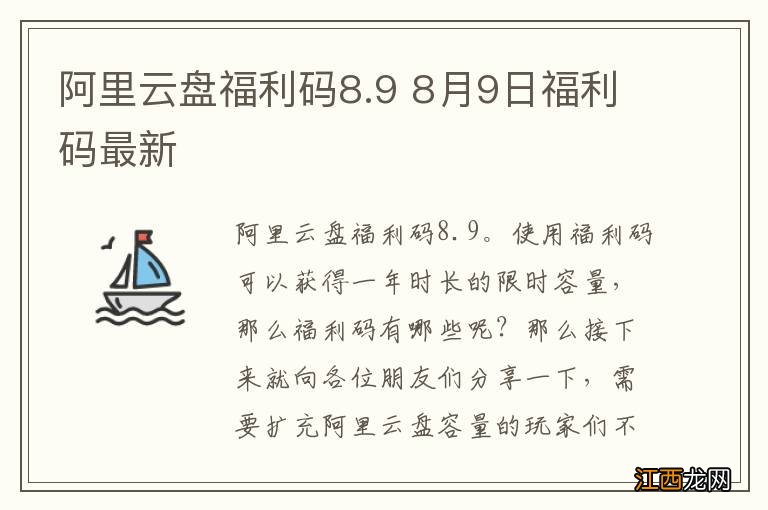 阿里云盘福利码8.9 8月9日福利码最新

阿里云盘福利码8.9。使用福利码可以获得一年时长的限时容量，那么福利码有哪些呢？那么接下来就向各位朋友们分享一下，需要扩充阿里云盘容量的玩家们不

江西龙网